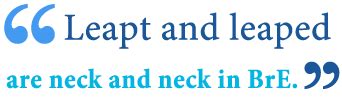 “Leapt and leaped are neck and neck in BrE.”